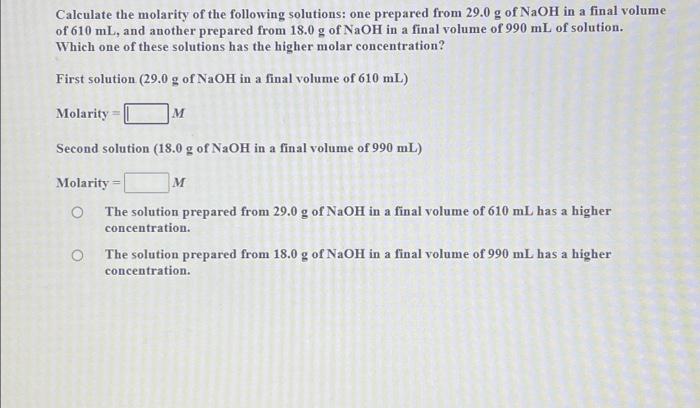 Calculate the molarity of the following solutions: one prepared from 29.0 g of NaOH in a final volume of 610 mL, and another prepared from 18.0 g of NaOH in a final volume of 990 mL of solution. Which one of these solutions has the higher molar concentration?

First solution (29.0 g of NaOH in a final volume of 610 mL)

Molarity = $M$

Second solution (18.0 g of NaOH in a final volume of 990 mL)

Molarity = $M$

The solution prepared from 29.0 g of NaOH in a final volume of 610 mL has a higher concentration.

The solution prepared from 18.0 g of NaOH in a final volume of 990 mL has a higher concentration.